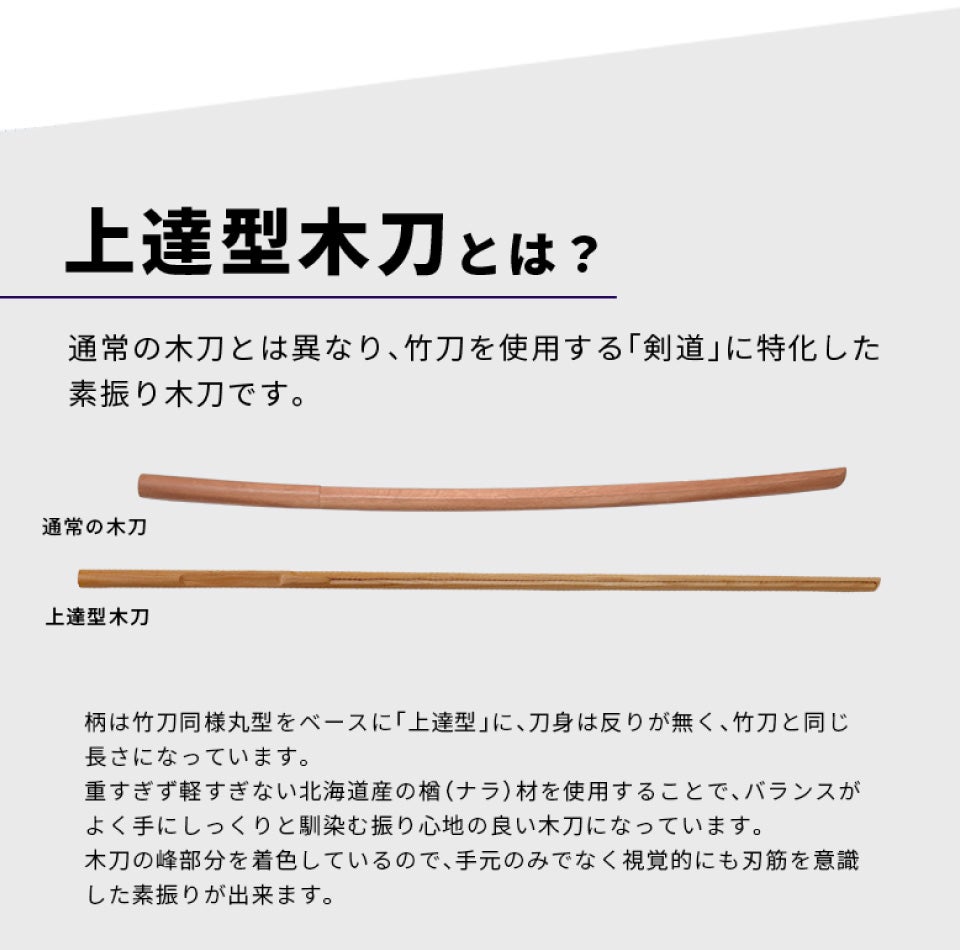 上達型木刀とは？

通常の木刀とは異なり、竹刀を使用する「剣道」に特化した素振り木刀です。

通常の木刀

上達型木刀

柄は竹刀同様丸型をベースに「上達型」に、刀身は反りが無く、竹刀と同じ長さになっています。
重すぎず軽すぎない北海道産の楢（ナラ）材を使用することで、バランスがよく手にしっくりと馴染む振り心地の良い木刀になっています。
木刀の峰部分を着色しているので、手元のみでなく視覚的にも刃筋を意識した素振りが出来ます。